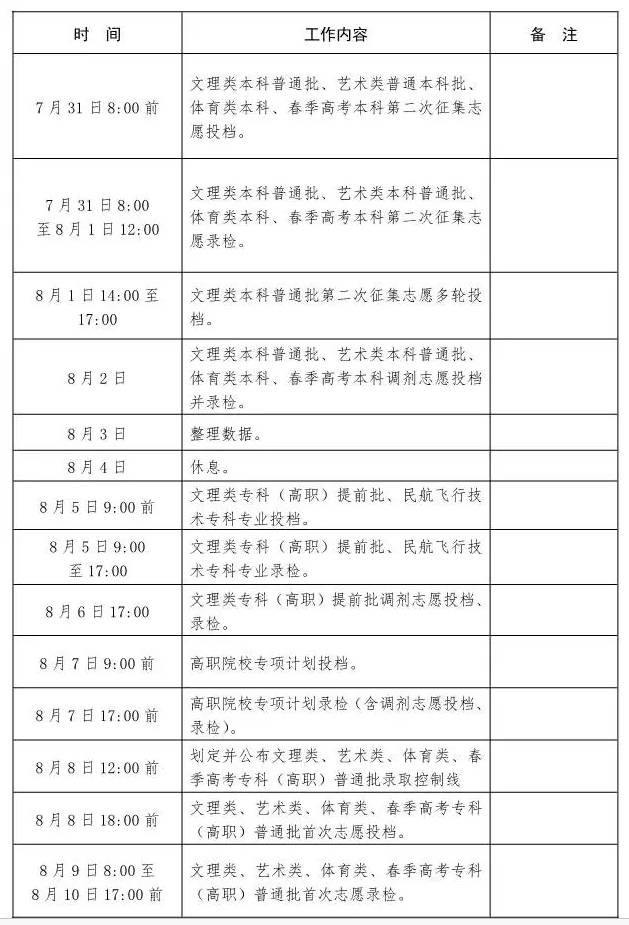 | 时　间 | 工作内容 | 备　注 |
|---|---|---|
| 7月31日8:00前 | 文理类本科普通批、艺术类普通本科批、体育类本科、春季高考本科第二次征集志愿投档。 | |
| 7月31日8:00至8月1日12:00 | 文理类本科普通批、艺术类本科普通批、体育类本科、春季高考本科第二次征集志愿录检。 | |
| 8月1日14:00至17:00 | 文理类本科普通批第二次征集志愿多轮投档。 | |
| 8月2日 | 文理类本科普通批、艺术类本科普通批、体育类本科、春季高考本科调剂志愿投档并录检。 | |
| 8月3日 | 整理数据。 | |
| 8月4日 | 休息。 | |
| 8月5日9:00前 | 文理类专科（高职）提前批、民航飞行技术专科专业投档。 | |
| 8月5日9:00至17:00 | 文理类专科（高职）提前批、民航飞行技术专科专业录检。 | |
| 8月6日17:00 | 文理类专科（高职）提前批调剂志愿投档、录检。 | |
| 8月7日9:00前 | 高职院校专项计划投档。 | |
| 8月7日17:00前 | 高职院校专项计划录检（含调剂志愿投档、录检）。 | |
| 8月8日12:00前 | 划定并公布文理类、艺术类、体育类、春季高考专科（高职）普通批录取控制线 | |
| 8月8日18:00前 | 文理类、艺术类、体育类、春季高考专科（高职）普通批首次志愿投档。 | |
| 8月9日8:00至8月10日17:00前 | 文理类、艺术类、体育类、春季高考专科（高职）普通批首次志愿录检。 | |